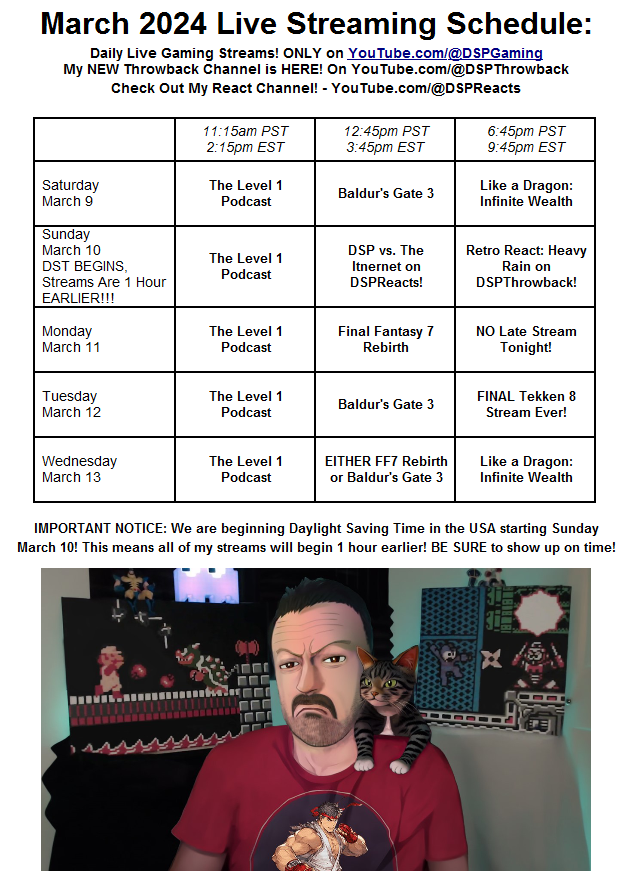 March 2024 Live Streaming Schedule:

Daily Live Gaming Streams! ONLY on YouTube.com/@DSPGaming
My NEW Throwback Channel is HERE! On YouTube.com/@DSPThrowback
Check Out My React Channel! - YouTube.com/@DSPReacts

| | 11:15am PST 2:15pm EST | 12:45pm PST 3:45pm EST | 6:45pm PST 9:45pm EST |
|---|---|---|---|
| Saturday March 9 | The Level 1 Podcast | Baldur's Gate 3 | Like a Dragon: Infinite Wealth |
| Sunday March 10 DST BEGINS, Streams Are 1 Hour EARLIER!!! | The Level 1 Podcast | DSP vs. The Itnernet on DSPReacts! | Retro React: Heavy Rain on DSPThrowback! |
| Monday March 11 | The Level 1 Podcast | Final Fantasy 7 Rebirth | NO Late Stream Tonight! |
| Tuesday March 12 | The Level 1 Podcast | Baldur's Gate 3 | FINAL Tekken 8 Stream Ever! |
| Wednesday March 13 | The Level 1 Podcast | EITHER FF7 Rebirth or Baldur's Gate 3 | Like a Dragon: Infinite Wealth |

IMPORTANT NOTICE: We are beginning Daylight Saving Time in the USA starting Sunday March 10! This means all of my streams will begin 1 hour earlier! BE SURE to show up on time!